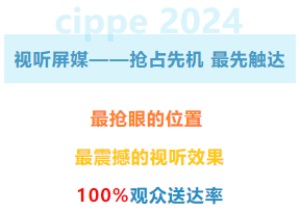 cippe 2024

视听屏媒——抢占先机 最先触达

最抢眼的位置

最震撼的视听效果

100%观众送达率